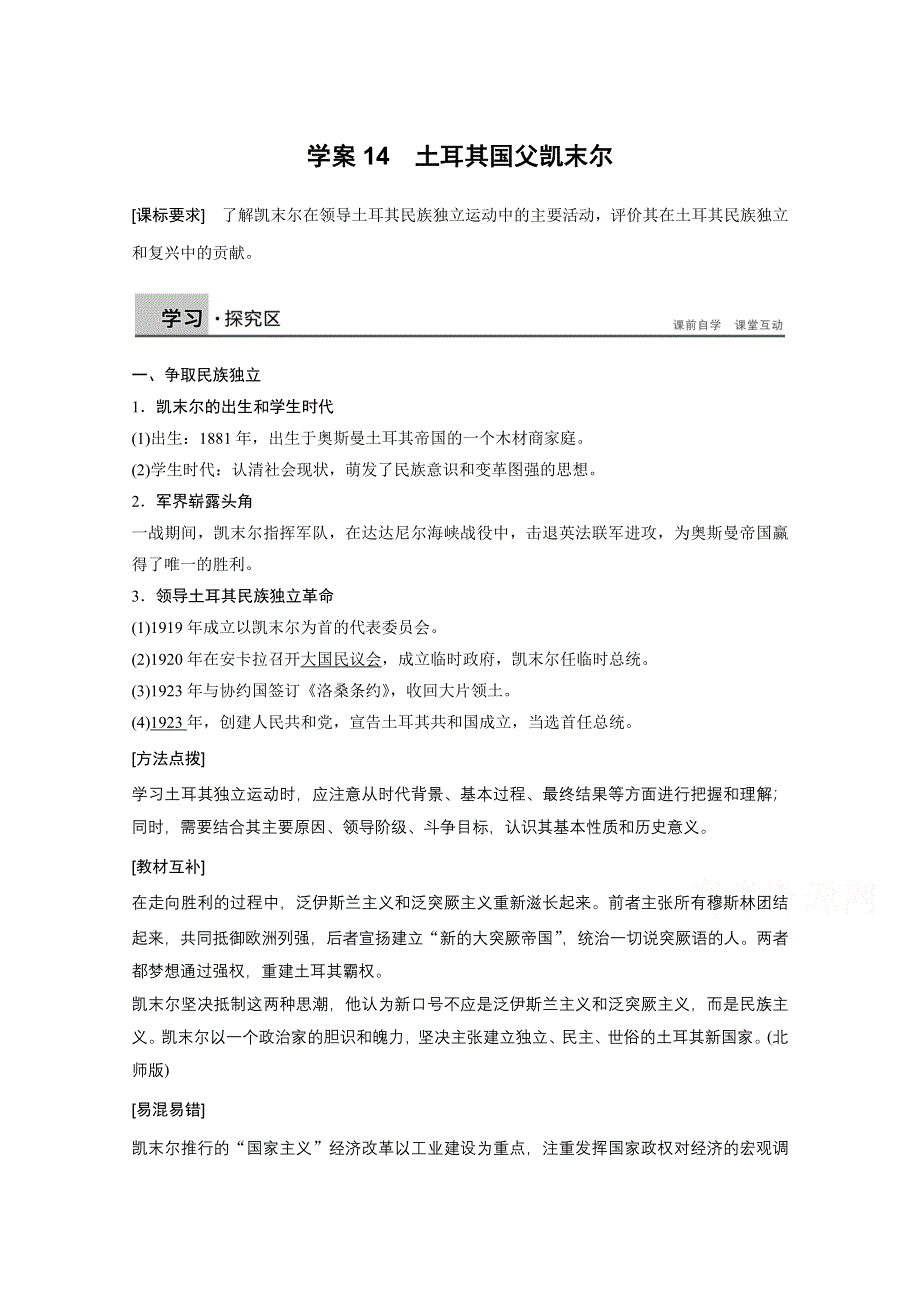 学案 14　土耳其国父凯末尔

[课标要求]　了解凯末尔在领导土耳其民族独立运动中的主要活动，评价其在土耳其民族独立和复兴中的贡献。

学习·探究区

课前自学　课堂互动

一、争取民族独立

1．凯末尔的出生和学生时代

(1)出生：1881 年，出生于奥斯曼土耳其帝国的一个木材商家庭。

(2)学生时代：认清社会现状，萌发了民族意识和变革图强的思想。

2．军界崭露头角

一战期间，凯末尔指挥军队，在达达尼尔海峡战役中，击退英法联军进攻，为奥斯曼帝国赢得了唯一的胜利。

3．领导土耳其民族独立革命

(1)1919 年成立以凯末尔为首的代表委员会。

(2)1920 年在安卡拉召开大国民议会，成立临时政府，凯末尔任临时总统。

(3)1923 年与协约国签订《洛桑条约》，收回大片领土。

(4)1923 年，创建人民共和党，宣告土耳其共和国成立，当选首任总统。

[方法点拨]

学习土耳其独立运动时，应注意从时代背景、基本过程、最终结果等方面进行把握和理解；同时，需要结合其主要原因、领导阶级、斗争目标，认识其基本性质和历史意义。

[教材互补]

在走向胜利的过程中，泛伊斯兰主义和泛突厥主义重新滋长起来。前者主张所有穆斯林团结起来，共同抵御欧洲列强，后者宣扬建立“新的大突厥帝国”，统治一切说突厥语的人。两者都梦想通过强权，重建土耳其霸权。

凯末尔坚决抵制这两种思潮，他认为新口号不应是泛伊斯兰主义和泛突厥主义，而是民族主义。凯末尔以一个政治家的胆识和魄力，坚决主张建立独立、民主、世俗的土耳其新国家。(北师版)

[易混易错]

凯末尔推行的“国家主义”经济改革以工业建设为重点，注重发挥国家政权对经济的宏观调